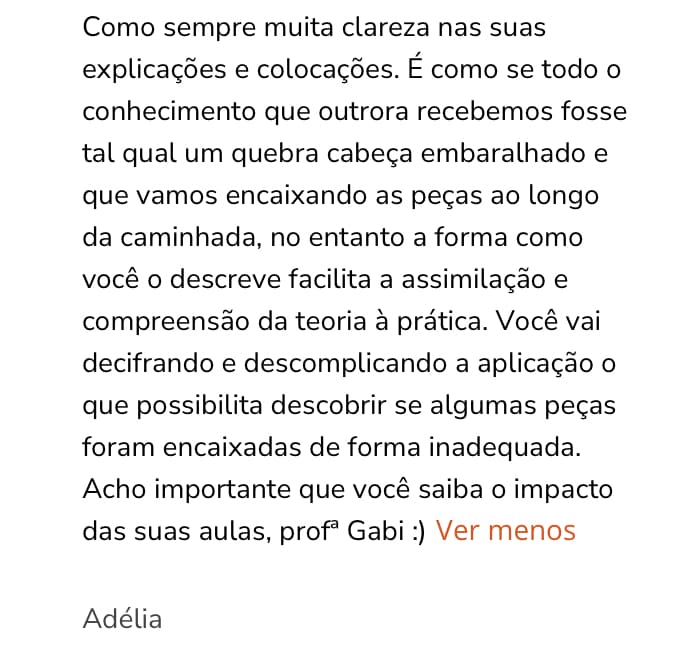 Como sempre muita clareza nas suas explicações e colocações. É como se todo o conhecimento que outrora recebemos fosse tal qual um quebra cabeça embaralhado e que vamos encaixando as peças ao longo da caminhada, no entanto a forma como você o descreve facilita a assimilação e compreensão da teoria à prática. Você vai decifrando e descomplicando a aplicação o que possibilita descobrir se algumas peças foram encaixadas de forma inadequada. Acho importante que você saiba o impacto das suas aulas, profª Gabi :) Ver menos

Adélia